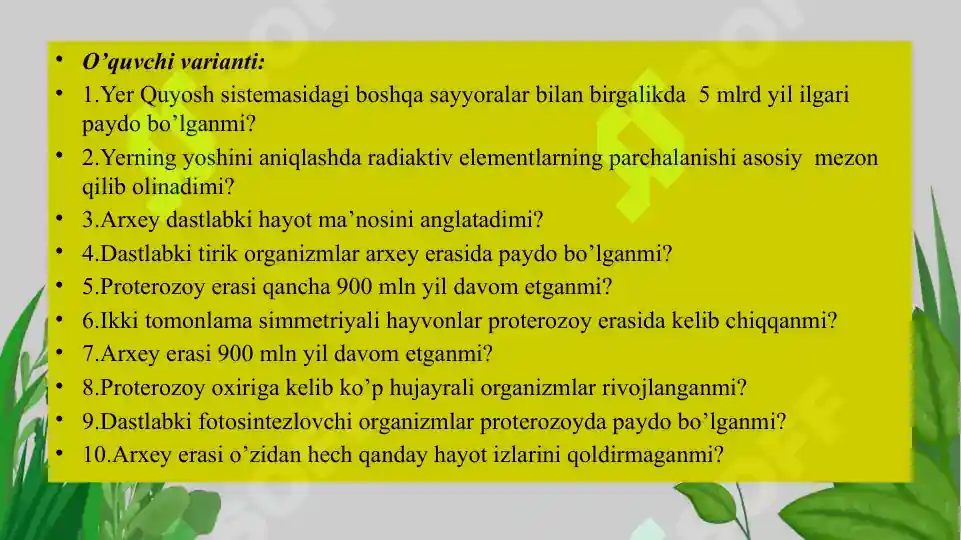 • O’quvchi varianti:
• 1.Yer Quyosh sistemasidagi boshqa sayyoralar bilan birgalikda 5 mlrd yil ilgari paydo bo’lganmi?
• 2.Yerning yoshini aniqlashda radiaktiv elementlarning parchalanishi asosiy mezon qilib olinadimi?
• 3.Arxey dastlabki hayot ma’nosini anglatadimi?
• 4.Dastlabki tirik organizmlar arxey erasida paydo bo’lganmi?
• 5.Proterozoy erasi qancha 900 mln yil davom etganmi?
• 6.Ikki tomonlama simmetriyali hayvonlar proterozoy erasida kelib chiqqanmi?
• 7.Arxey erasi 900 mln yil davom etganmi?
• 8.Proterozoy oxiriga kelib ko’p hujayrali organizmlar rivojlanganmi?
• 9.Dastlabki fotosintezlovchi organizmlar proterozoyda paydo bo’lganmi?
• 10.Arxey erasi o’zidan hech qanday hayot izlarini qoldirmaganmi?